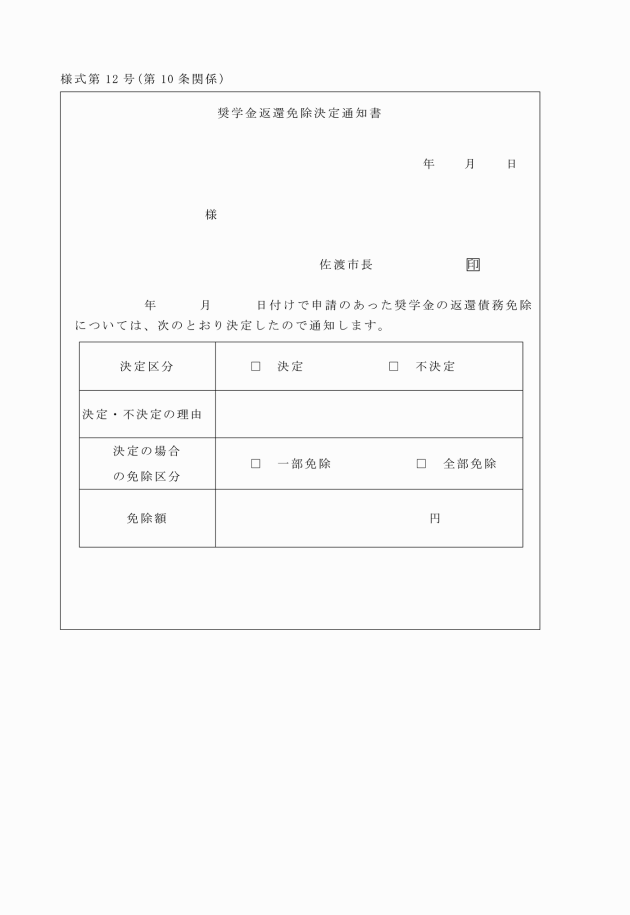 様式第 12 号(第 10 条関係)

奨学金返還免除決定通知書

年　月　日

様

佐渡市長　印

年　月　日付けで申請のあった奨学金の返還債務免除については、次のとおり決定したので通知します。

| 決定区分 | □ 決定　□ 不決定 |
|---|---|
| 決定・不決定の理由 | |
| 決定の場合の免除区分 | □ 一部免除　□ 全部免除 |
| 免除額 | 円 |